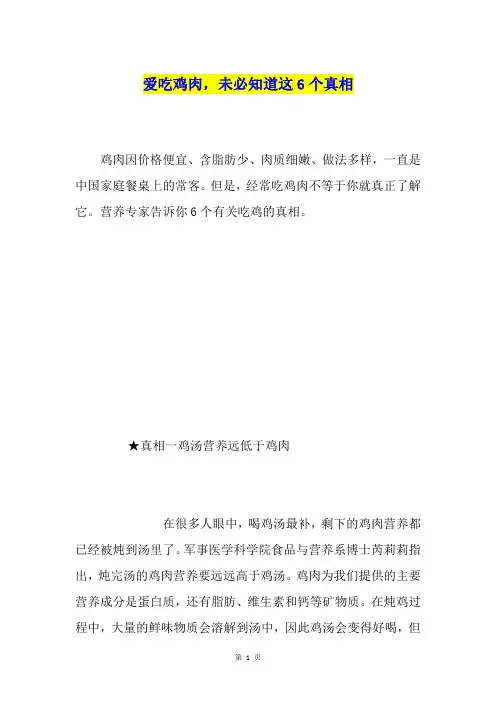 爱吃鸡肉，未必知道这6个真相

鸡肉因价格便宜、含脂肪少、肉质细嫩、做法多样，一直是中国家庭餐桌上的常客。但是，经常吃鸡肉不等于你就真正了解它。营养专家告诉你6个有关吃鸡的真相。

★真相一鸡汤营养远低于鸡肉

在很多人眼中，喝鸡汤最补，剩下的鸡肉营养都已经被炖到汤里了。军事医学科学院食品与营养系博士芮莉莉指出，炖完汤的鸡肉营养要远远高于鸡汤。鸡肉为我们提供的主要营养成分是蛋白质，还有脂肪、维生素和钙等矿物质。在炖鸡过程中，大量的鲜味物质会溶解到汤中，因此鸡汤会变得好喝，但

第 1 页